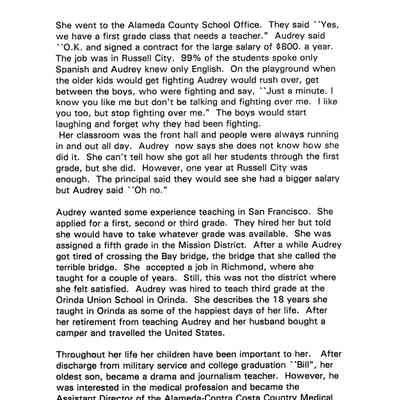 She went to the Alameda County School Office. They said ``Yes, we have a first grade class that needs a teacher." Audrey said ``O.K. and signed a contract for the large salary of $800. a year. The job was in Russell City. 99% of the students spoke only Spanish and Audrey knew only English. On the playground when the older kids would get fighting Audrey would rush over, get between the boys, who were fighting and say, ``Just a minute. I know you like me but don't be talking and fighting over me. I like you too, but stop fighting over me." The boys would start laughing and forget why they had been fighting.
Her classroom was the front hall and people were always running in and out all day. Audrey now says she does not know how she did it. She can't tell how she got all her students through the first grade, but she did. However, one year at Russell City was enough. The principal said they would see she had a bigger salary but Audrey said ``Oh no."

Audrey wanted some experience teaching in San Francisco. She applied for a first, second or third grade. They hired her but told she would have to take whatever grade was available. She was assigned a fifth grade in the Mission District. After a while Audrey got tired of crossing the Bay bridge, the bridge that she called the terrible bridge. She accepted a job in Richmond, where she taught for a couple of years. Still, this was not the district where she felt satisfied. Audrey was hired to teach third grade at the Orinda Union School in Orinda. She describes the 18 years she taught in Orinda as some of the happiest days of her life. After her retirement from teaching Audrey and her husband bought a camper and travelled the United States.

Throughout her life her children have been important to her. After discharge from military service and college graduation ``Bill", her oldest son, became a drama and journalism teacher. However, he was interested in the medical profession and became the Assistant Director of the Alameda-Contra Costa Country Medical